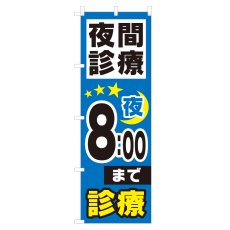 夜間
診療

夜
8:00
まで
診療